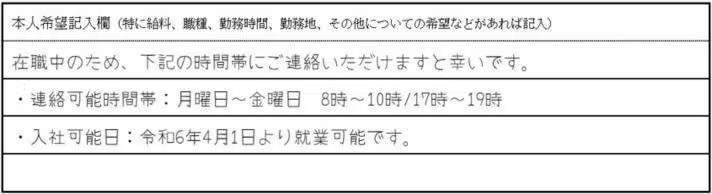 本人希望記入欄（特に給料、職種、勤務時間、勤務地、その他についての希望などがあれば記入）

在職中のため、下記の時間帯にご連絡いただけますと幸いです。

・連絡可能時間帯：月曜日～金曜日　8時～10時/17時～19時

・入社可能日：令和6年4月1日より就業可能です。